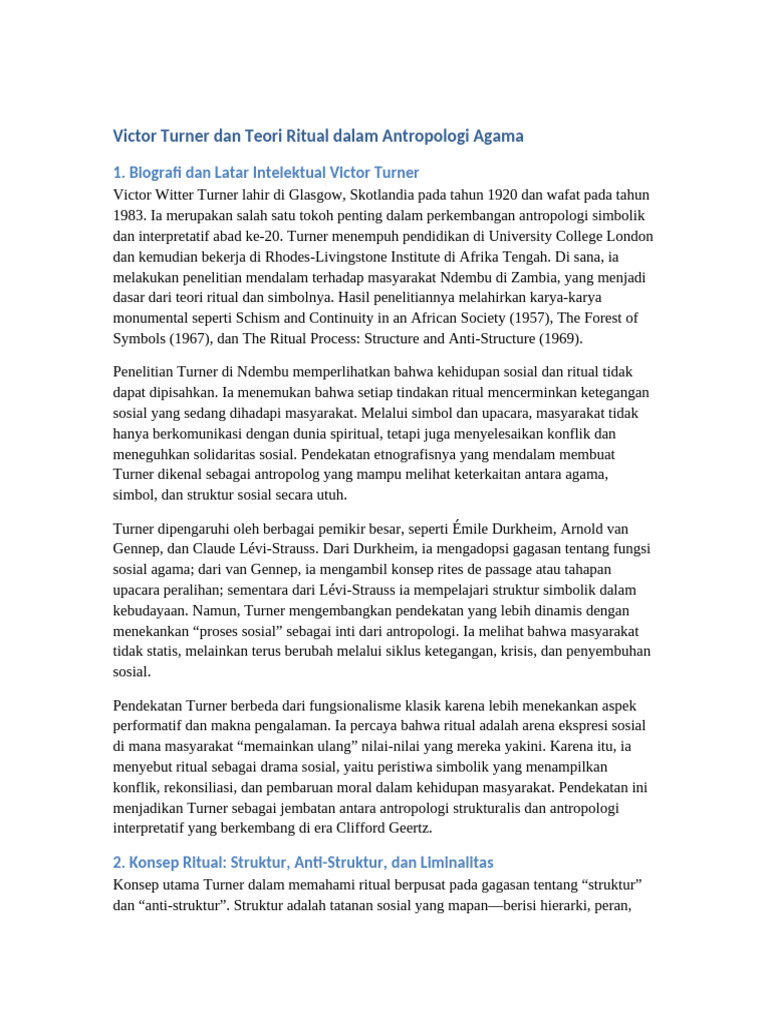 Victor Turner dan Teori Ritual dalam Antropologi Agama

1. Biografi dan Latar Intelektual Victor Turner

Victor Witter Turner lahir di Glasgow, Skotlandia pada tahun 1920 dan wafat pada tahun 1983. Ia merupakan salah satu tokoh penting dalam perkembangan antropologi simbolik dan interpretatif abad ke-20. Turner menempuh pendidikan di University College London dan kemudian bekerja di Rhodes-Livingstone Institute di Afrika Tengah. Di sana, ia melakukan penelitian mendalam terhadap masyarakat Ndembu di Zambia, yang menjadi dasar dari teori ritual dan simbolnya. Hasil penelitiannya melahirkan karya-karya monumental seperti Schism and Continuity in an African Society (1957), The Forest of Symbols (1967), dan The Ritual Process: Structure and Anti-Structure (1969).

Penelitian Turner di Ndembu memperlihatkan bahwa kehidupan sosial dan ritual tidak dapat dipisahkan. Ia menemukan bahwa setiap tindakan ritual mencerminkan ketegangan sosial yang sedang dihadapi masyarakat. Melalui simbol dan upacara, masyarakat tidak hanya berkomunikasi dengan dunia spiritual, tetapi juga menyelesaikan konflik dan meneguhkan solidaritas sosial. Pendekatan etnografisnya yang mendalam membuat Turner dikenal sebagai antropolog yang mampu melihat keterkaitan antara agama, simbol, dan struktur sosial secara utuh.

Turner dipengaruhi oleh berbagai pemikir besar, seperti Émile Durkheim, Arnold van Gennep, dan Claude Lévi-Strauss. Dari Durkheim, ia mengadopsi gagasan tentang fungsi sosial agama; dari van Gennep, ia mengambil konsep rites de passage atau tahapan upacara peralihan; sementara dari Lévi-Strauss ia mempelajari struktur simbolik dalam kebudayaan. Namun, Turner mengembangkan pendekatan yang lebih dinamis dengan menekankan “proses sosial” sebagai inti dari antropologi. Ia melihat bahwa masyarakat tidak statis, melainkan terus berubah melalui siklus ketegangan, krisis, dan penyembuhan sosial.

Pendekatan Turner berbeda dari fungsionalisme klasik karena lebih menekankan aspek performatif dan makna pengalaman. Ia percaya bahwa ritual adalah arena ekspresi sosial di mana masyarakat “memainkan ulang” nilai-nilai yang mereka yakini. Karena itu, ia menyebut ritual sebagai drama sosial, yaitu peristiwa simbolik yang menampilkan konflik, rekonsiliasi, dan pembaruan moral dalam kehidupan masyarakat. Pendekatan ini menjadikan Turner sebagai jembatan antara antropologi strukturalis dan antropologi interpretatif yang berkembang di era Clifford Geertz.

2. Konsep Ritual: Struktur, Anti-Struktur, dan Liminalitas

Konsep utama Turner dalam memahami ritual berpusat pada gagasan tentang “struktur” dan “anti-struktur”. Struktur adalah tatanan sosial yang mapan—berisi hierarki, peran,